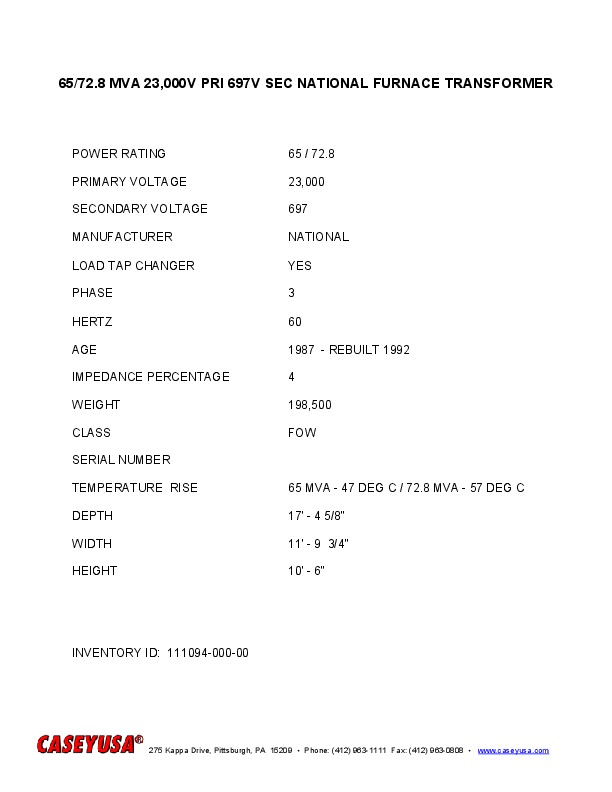 65/72.8 MVA 23,000V PRI 697V SEC NATIONAL FURNACE TRANSFORMER

| | |
|---|---|
| POWER RATING | 65 / 72.8 |
| PRIMARY VOLTAGE | 23,000 |
| SECONDARY VOLTAGE | 697 |
| MANUFACTURER | NATIONAL |
| LOAD TAP CHANGER | YES |
| PHASE | 3 |
| HERTZ | 60 |
| AGE | 1987 - REBUILT 1992 |
| IMPEDANCE PERCENTAGE | 4 |
| WEIGHT | 198,500 |
| CLASS | FOW |
| SERIAL NUMBER | |
| TEMPERATURE RISE | 65 MVA - 47 DEG C / 72.8 MVA - 57 DEG C |
| DEPTH | 17' - 4 5/8" |
| WIDTH | 11' - 9 3/4" |
| HEIGHT | 10' - 6" |

INVENTORY ID: 111094-000-00

CASEYUSA® 275 Kappa Drive, Pittsburgh, PA 15209 • Phone: (412) 963-1111 Fax: (412) 963-0808 • www.caseyusa.com